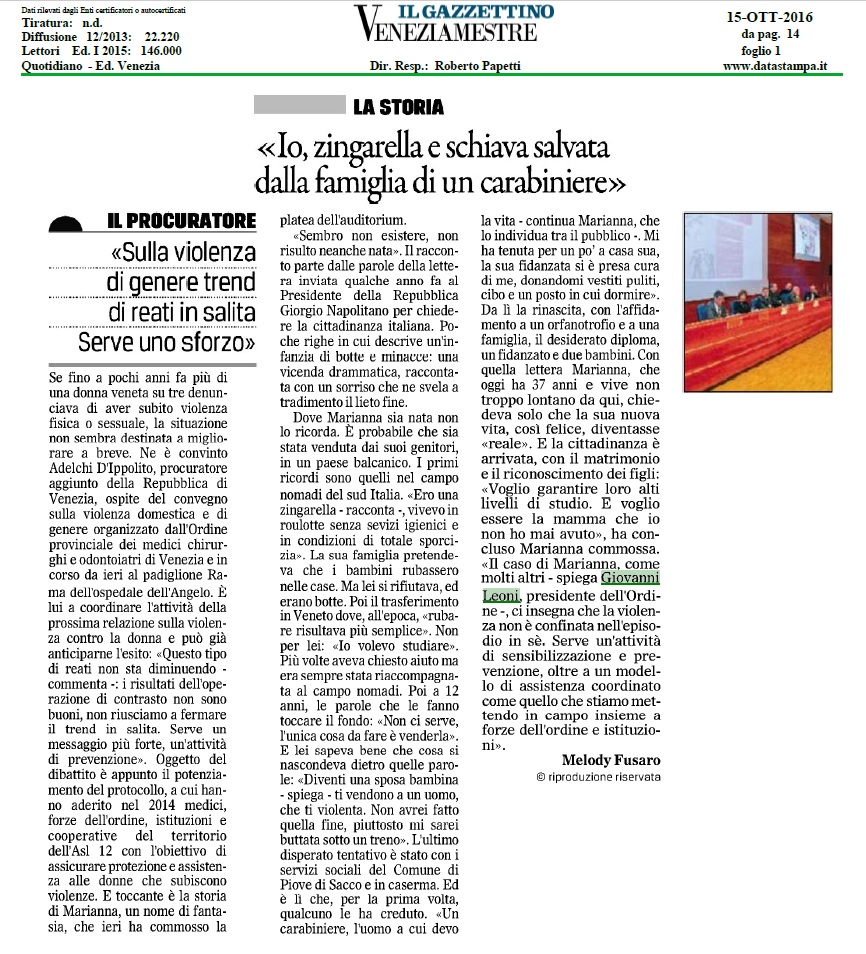 Dati rilevati dagli Enti certificatori o autocertificati
Tiratura: n.d.
Diffusione 12/2013: 22.220
Lettori Ed. I 2015: 146.000
Quotidiano - Ed. Venezia

IL GAZZETTINO
VENEZIAMESTRE

Dir. Resp.: Roberto Papetti

15-OTT-2016
da pag. 14
foglio 1
www.datastampa.it

LA STORIA

«Io, zingarella e schiava salvata dalla famiglia di un carabiniere»

IL PROCURATORE

«Sulla violenza di genere trend di reati in salita Serve uno sforzo»

Se fino a pochi anni fa più di una donna veneta su tre denunciava di aver subito violenza fisica o sessuale, la situazione non sembra destinata a migliorare a breve. Ne è convinto Adelchi D'Ippolito, procuratore aggiunto della Repubblica di Venezia, ospite del convegno sulla violenza domestica e di genere organizzato dall'Ordine provinciale dei medici chirurghi e odontoiatri di Venezia e in corso da ieri al padiglione Rama dell'ospedale dell'Angelo. È lui a coordinare l'attività della prossima relazione sulla violenza contro la donna e può già anticiparne l'esito: «Questo tipo di reati non sta diminuendo - commenta -: i risultati dell'operazione di contrasto non sono buoni, non riusciamo a fermare il trend in salita. Serve un messaggio più forte, un'attività di prevenzione». Oggetto del dibattito è appunto il potenziamento del protocollo, a cui hanno aderito nel 2014 medici, forze dell'ordine, istituzioni e cooperative del territorio dell'Asl 12 con l'obiettivo di assicurare protezione e assistenza alle donne che subiscono violenze. E toccante è la storia di Marianna, un nome di fantasia, che ieri ha commosso la platea dell'auditorium.

«Sembro non esistere, non risulto neanche nata». Il racconto parte dalle parole della lettera inviata qualche anno fa al Presidente della Repubblica Giorgio Napolitano per chiedere la cittadinanza italiana. Poche righe in cui descrive un'infanzia di botte e minacce: una vicenda drammatica, raccontata con un sorriso che ne svela a tradimento il lieto fine.

Dove Marianna sia nata non lo ricorda. È probabile che sia stata venduta dai suoi genitori, in un paese balcanico. I primi ricordi sono quelli nel campo nomadi del sud Italia. «Ero una zingarella - racconta -, vivevo in roulotte senza sevizi igienici e in condizioni di totale sporcizia». La sua famiglia pretendeva che i bambini rubassero nelle case. Ma lei si rifiutava, ed erano botte. Poi il trasferimento in Veneto dove, all'epoca, «rubare risultava più semplice». Non per lei: «Io volevo studiare». Più volte aveva chiesto aiuto ma era sempre stata riaccompagnata al campo nomadi. Poi a 12 anni, le parole che le fanno toccare il fondo: «Non ci serve, l'unica cosa da fare è venderla». E lei sapeva bene che cosa si nascondeva dietro quelle parole: «Diventi una sposa bambina - spiega - ti vendono a un uomo, che ti violenta. Non avrei fatto quella fine, piuttosto mi sarei buttata sotto un treno». L'ultimo disperato tentativo è stato con i servizi sociali del Comune di Piove di Sacco e in caserma. Ed è lì che, per la prima volta, qualcuno le ha creduto. «Un carabiniere, l'uomo a cui devo la vita - continua Marianna, che lo individua tra il pubblico -. Mi ha tenuta per un po' a casa sua, la sua fidanzata si è presa cura di me, donandomi vestiti puliti, cibo e un posto in cui dormire». Da lì la rinascita, con l'affidamento a un orfanotrofio e a una famiglia, il desiderato diploma, un fidanzato e due bambini. Con quella lettera Marianna, che oggi ha 37 anni e vive non troppo lontano da qui, chiedeva solo che la sua nuova vita, così felice, diventasse «reale». E la cittadinanza è arrivata, con il matrimonio e il riconoscimento dei figli: «Voglio garantire loro alti livelli di studio. E voglio essere la mamma che io non ho mai avuto», ha concluso Marianna commossa. «Il caso di Marianna, come molti altri - spiega Giovanni Leoni, presidente dell'Ordine -, ci insegna che la violenza non è confinata nell'episodio in sè. Serve un'attività di sensibilizzazione e prevenzione, oltre a un modello di assistenza coordinato come quello che stiamo mettendo in campo insieme a forze dell'ordine e istituzioni».

Melody Fusaro
© riproduzione riservata